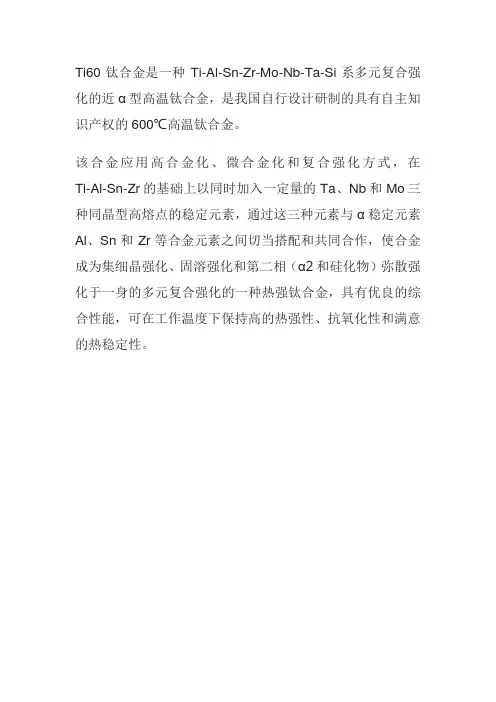 Ti60 钛合金是一种 Ti-Al-Sn-Zr-Mo-Nb-Ta-Si 系多元复合强化的近 α 型高温钛合金，是我国自行设计研制的具有自主知识产权的 600℃高温钛合金。

该合金应用高合金化、微合金化和复合强化方式，在 Ti-Al-Sn-Zr 的基础上以同时加入一定量的 Ta、Nb 和 Mo 三种同晶型高熔点的稳定元素，通过这三种元素与 α 稳定元素 Al、Sn 和 Zr 等合金元素之间切当搭配和共同合作，使合金成为集细晶强化、固溶强化和第二相（α2 和硅化物）弥散强化于一身的多元复合强化的一种热强钛合金，具有优良的综合性能，可在工作温度下保持高的热强性、抗氧化性和满意的热稳定性。